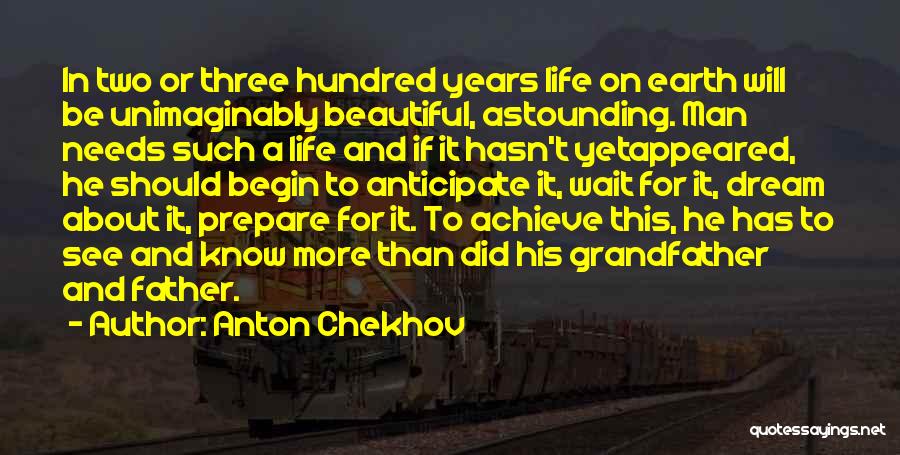 In two or three hundred years life on earth will be unimaginably beautiful, astounding. Man needs such a life and if it hasn't yetappeared, he should begin to anticipate it, wait for it, dream about it, prepare for it. To achieve this, he has to see and know more than did his grandfather and father.

- Author: Anton Chekhov

quotessayings.net